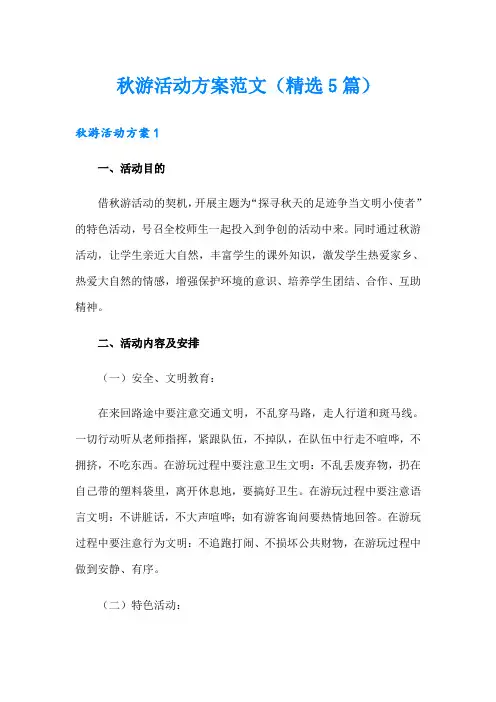 秋游活动方案范文（精选5篇）

秋游活动方案1

一、活动目的

借秋游活动的契机，开展主题为“探寻秋天的足迹争当文明小使者”的特色活动，号召全校师生一起投入到争创的活动中来。同时通过秋游活动，让学生亲近大自然，丰富学生的课外知识，激发学生热爱家乡、热爱大自然的情感，增强保护环境的意识、培养学生团结、合作、互助精神。

二、活动内容及安排

（一）安全、文明教育：

在来回路途中要注意交通文明，不乱穿马路，走人行道和斑马线。一切行动听从老师指挥，紧跟队伍，不掉队，在队伍中行走不喧哗，不拥挤，不吃东西。在游玩过程中要注意卫生文明：不乱丢废弃物，扔在自己带的塑料袋里，离开休息地，要搞好卫生。在游玩过程中要注意语言文明：不讲脏话，不大声喧哗；如有游客询问要热情地回答。在游玩过程中要注意行为文明：不追跑打闹、不损坏公共财物，在游玩过程中做到安静、有序。

（二）特色活动：